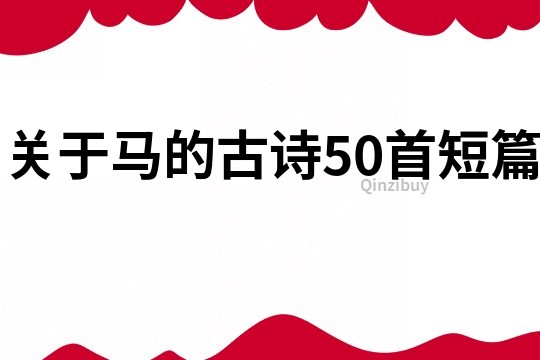 关于马的古诗50首短篇

Qinzibuy